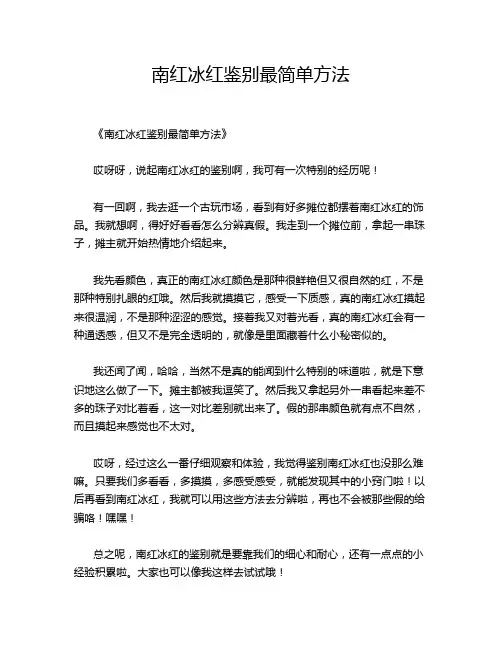 南红冰红鉴别最简单方法

《南红冰红鉴别最简单方法》

哎呀呀，说起南红冰红的鉴别啊，我可有一次特别的经历呢！

有一回啊，我去逛一个古玩市场，看到有好多摊位都摆着南红冰红的饰品。我就想啊，得好好看看怎么分辨真假。我走到一个摊位前，拿起一串珠子，摊主就开始热情地介绍起来。

我先看颜色，真正的南红冰红颜色是那种很鲜艳但又很自然的红，不是那种特别扎眼的红哦。然后我就摸摸它，感受一下质感，真的南红冰红摸起来很温润，不是那种涩涩的感觉。接着我又对着光看，真的南红冰红会有一种通透感，但又不是完全透明的，就像是里面藏着什么小秘密似的。

我还闻了闻，哈哈，当然不是真的能闻到什么特别的味道啦，就是下意识地这么做了一下。摊主都被我逗笑了。然后我又拿起另外一串看起来差不多的珠子对比着看，这一对比差别就出来了。假的那串颜色就有点不自然，而且摸起来感觉也不太对。

哎呀，经过这么一番仔细观察和体验，我觉得鉴别南红冰红也没那么难嘛。只要我们多看看，多摸摸，多感受感受，就能发现其中的小窍门啦！以后再看到南红冰红，我就可以用这些方法去分辨啦，再也不会被那些假的给骗咯！嘿嘿！

总之呢，南红冰红的鉴别就是要靠我们的细心和耐心，还有一点点的小经验积累啦。大家也可以像我这样去试试哦！